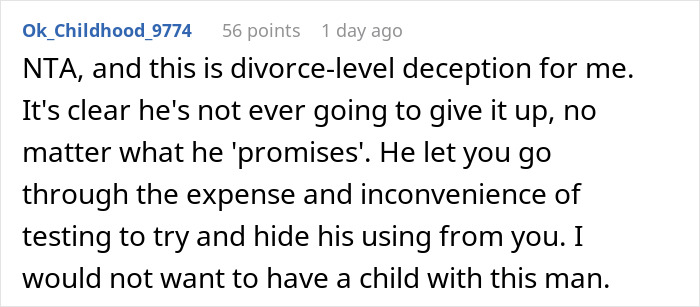 Ok_Childhood_9774 56 points 1 day ago

NTA, and this is divorce-level deception for me. It's clear he's not ever going to give it up, no matter what he 'promises'. He let you go through the expense and inconvenience of testing to try and hide his using from you. I would not want to have a child with this man.